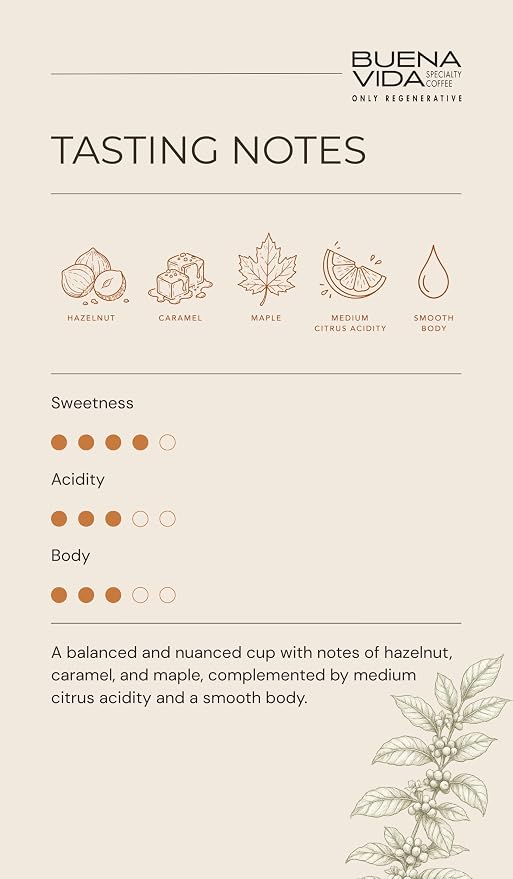 BUENA
VIDA SPECIALTY COFFEE
ONLY REGENERATIVE

TASTING NOTES

HAZELNUT

CARAMEL

MAPLE

MEDIUM
CITRUS ACIDITY

SMOOTH
BODY

Sweetness

Acidity

Body

A balanced and nuanced cup with notes of hazelnut, caramel, and maple, complemented by medium citrus acidity and a smooth body.